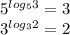 $5^{log_5 3} = 3$
$3^{log_3 2} = 2$